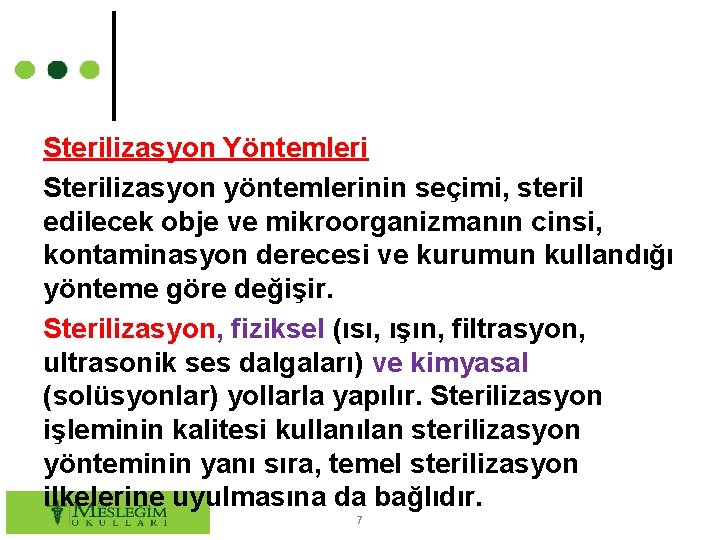 Sterilizasyon Yöntemleri

Sterilizasyon yöntemlerinin seçimi, steril edilecek obje ve mikroorganizmanın cinsi, kontaminasyon derecesi ve kurumun kullandığı yönteme göre değişir.

Sterilizasyon, fiziksel (ısı, ışın, filtrasyon, ultrasonik ses dalgaları) ve kimyasal (solüsyonlar) yollarla yapılır. Sterilizasyon işleminin kalitesi kullanılan sterilizasyon yönteminin yanı sıra, temel sterilizasyon ilkelerine uyulmasına da bağlıdır.

MESLEGİM OKULLARI

7